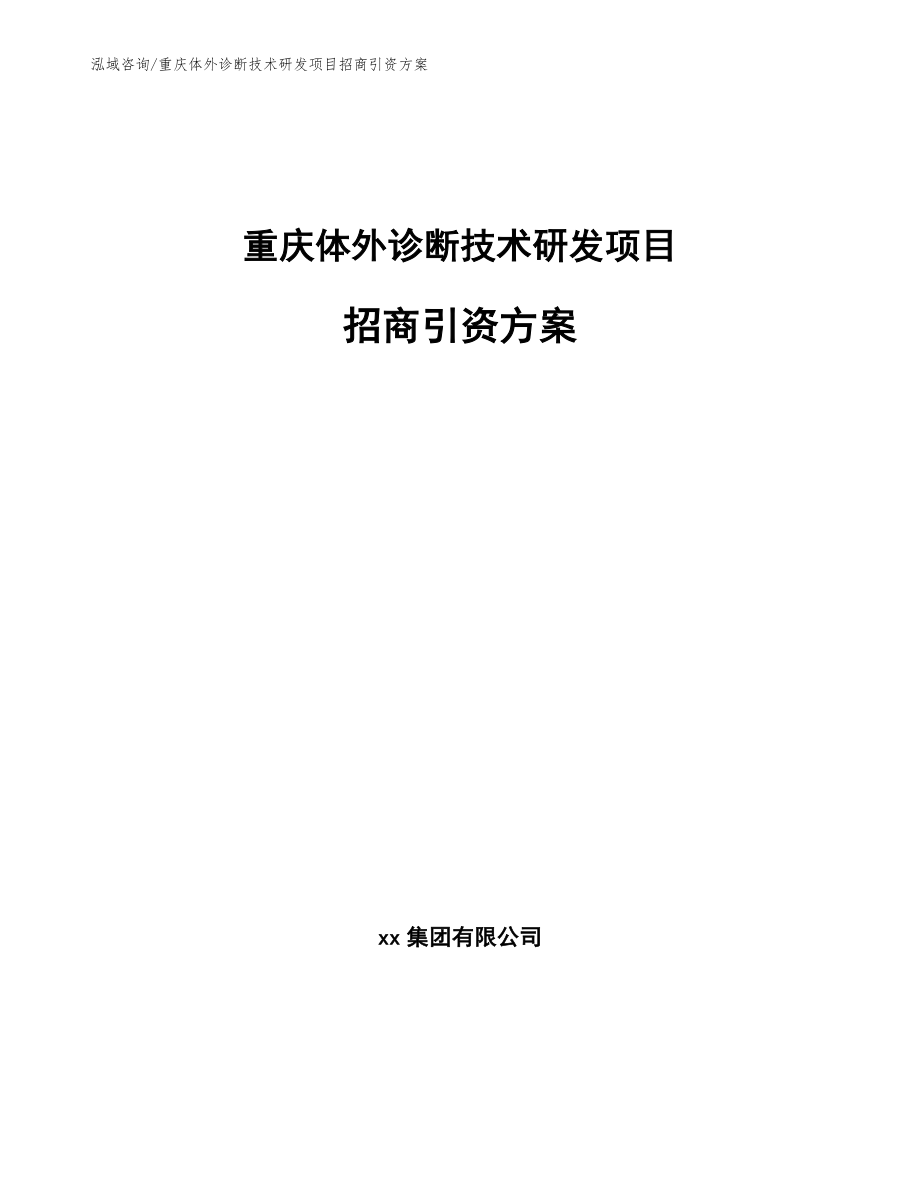 泓域咨询/重庆体外诊断技术研发项目招商引资方案

重庆体外诊断技术研发项目

招商引资方案

xx 集团有限公司